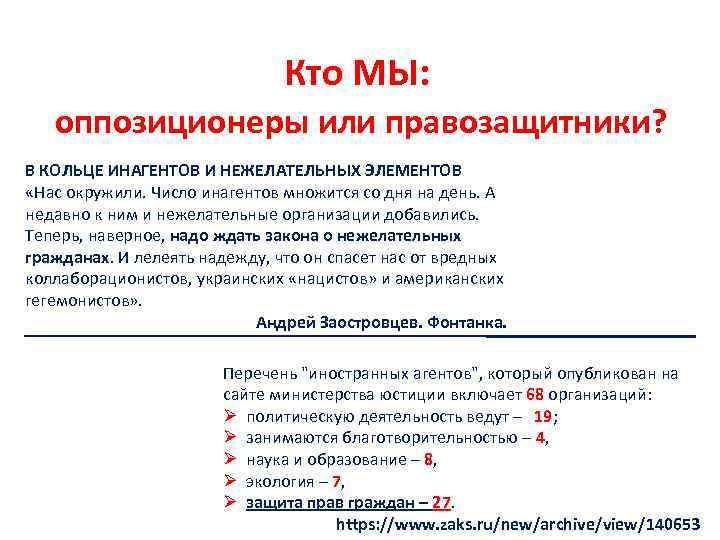 Кто МЫ:
оппозиционеры или правозащитники?

В КОЛЬЦЕ ИНАГЕНТОВ И НЕЖЕЛАТЕЛЬНЫХ ЭЛЕМЕНТОВ
«Нас окружили. Число инагентов множится со дня на день. А недавно к ним и нежелательные организации добавились. Теперь, наверное, надо ждать закона о нежелательных гражданах. И лелеять надежду, что он спасет нас от вредных коллаборационистов, украинских «нацистов» и американских гегемонистов».

Андрей Заостровцев. Фонтанка.

Перечень "иностранных агентов", который опубликован на сайте министерства юстиции включает 68 организаций:
➢ политическую деятельность ведут – 19;
➢ занимаются благотворительностью – 4,
➢ наука и образование – 8,
➢ экология – 7,
➢ защита прав граждан – 27.

https://www.zaks.ru/new/archive/view/140653